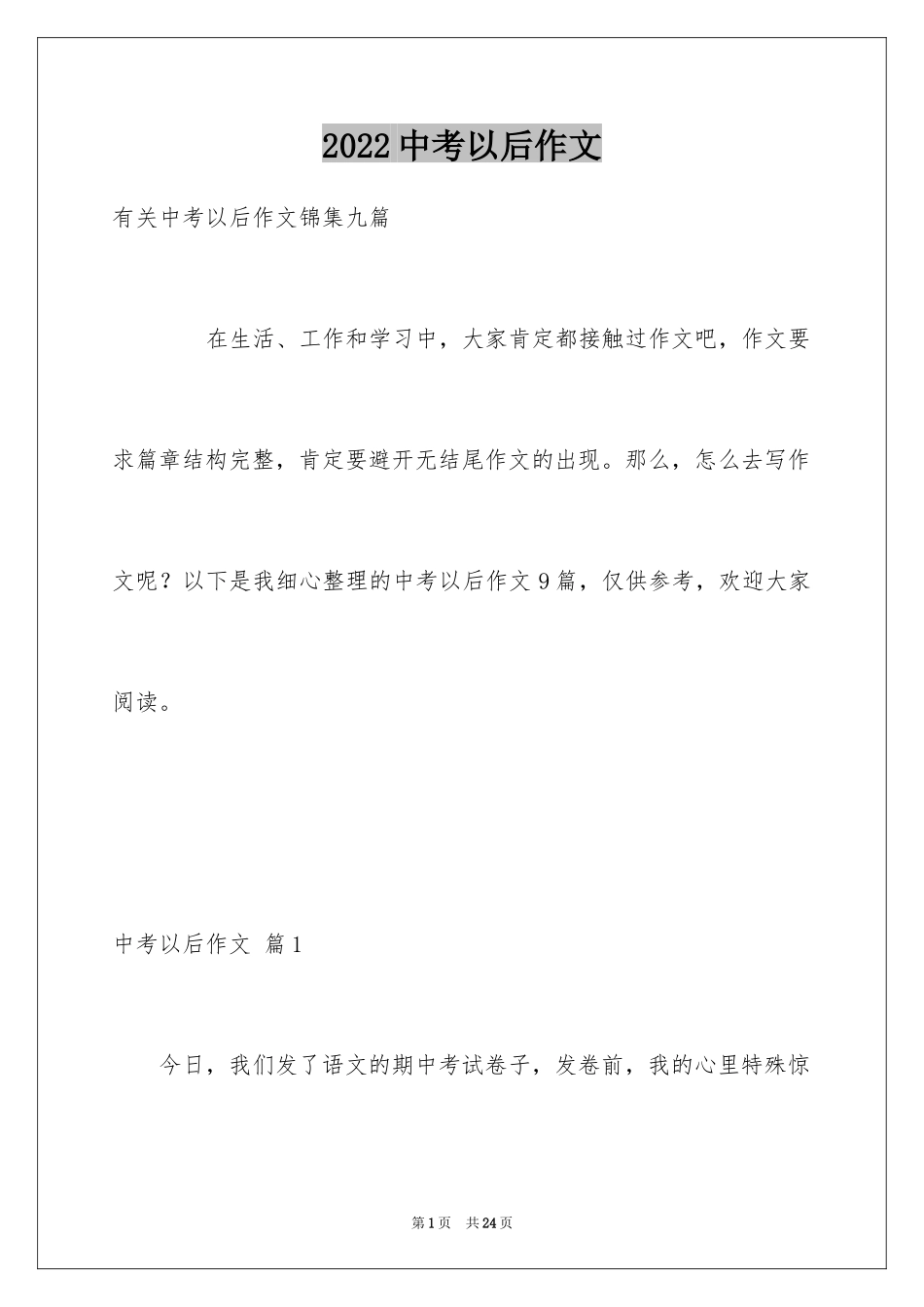 2022 中考以后作文

有关中考以后作文锦集九篇

在生活、工作和学习中，大家肯定都接触过作文吧，作文要求篇章结构完整，肯定要避开无结尾作文的出现。那么，怎么去写作文呢？以下是我细心整理的中考以后作文 9 篇，仅供参考，欢迎大家阅读。

中考以后作文 篇 1

今日，我们发了语文的期中考试卷子，发卷前，我的心里特殊惊

第 1 页 共 24 页